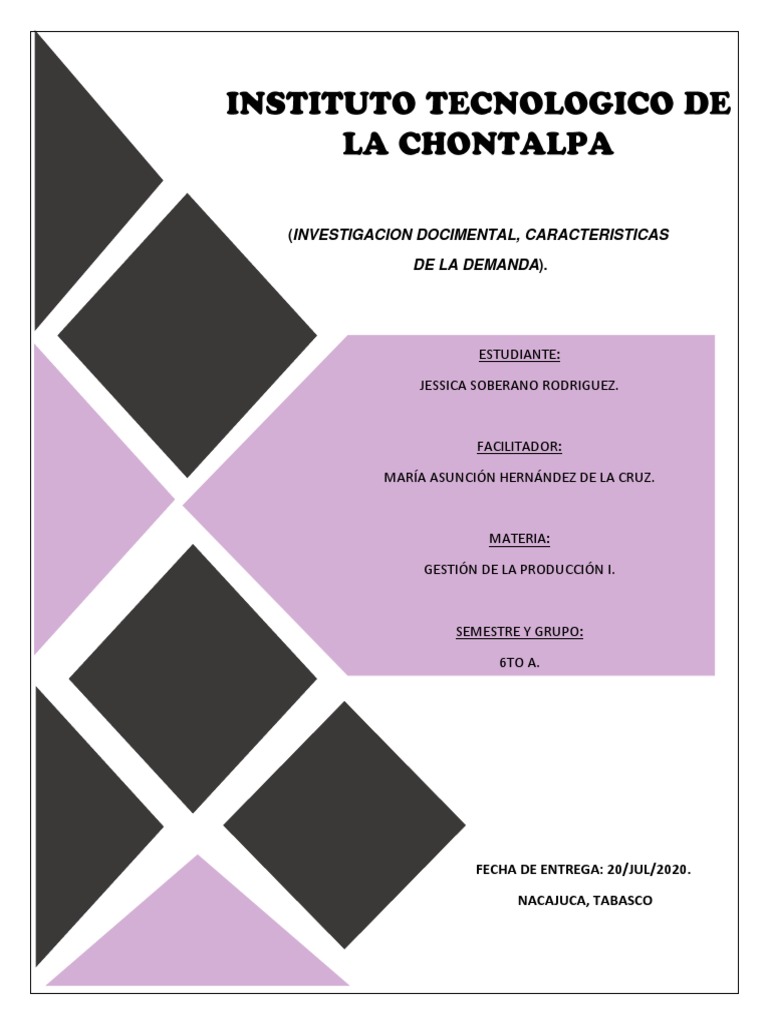 INSTITUTO TECNOLOGICO DE LA CHONTALPA

(INVESTIGACION DOCIMENTAL, CARACTERISTICAS DE LA DEMANDA).

ESTUDIANTE:

JESSICA SOBERANO RODRIGUEZ.

FACILITADOR:

MARÍA ASUNCIÓN HERNÁNDEZ DE LA CRUZ.

MATERIA:

GESTIÓN DE LA PRODUCCIÓN I.

SEMESTRE Y GRUPO:

6TO A.

FECHA DE ENTREGA: 20/JUL/2020.

NACAJUCA, TABASCO